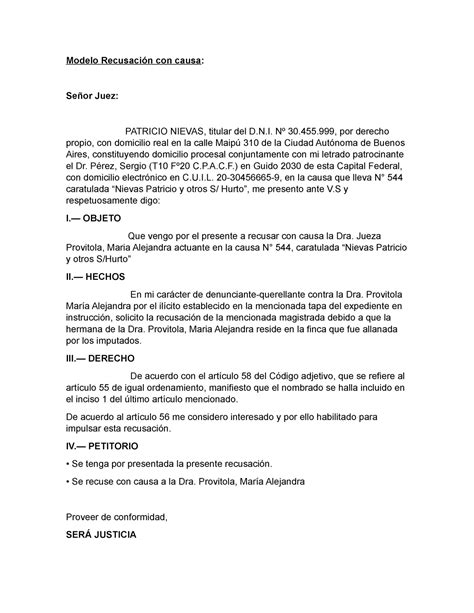 Modelo Recusación con causa:

Señor Juez:

PATRICIO NIEVAS, titular del D.N.I. Nº 30.455.999, por derecho propio, con domicilio real en la calle Maipú 310 de la Ciudad Autónoma de Buenos Aires, constituyendo domicilio procesal conjuntamente con mi letrado patrocinante el Dr. Pérez, Sergio (T10 Fº20 C.P.A.C.F.) en Guido 2030 de esta Capital Federal, con domicilio electrónico en C.U.I.L. 20-30456665-9, en la causa que lleva N° 544 caratulada "Nievas Patricio y otros S/ Hurto", me presento ante V.S y respetuosamente digo:

I.— OBJETO

Que vengo por el presente a recusar con causa la Dra. Jueza Provitola, Maria Alejandra actuante en la causa N° 544, caratulada "Nievas Patricio y otros S/Hurto"

II.— HECHOS

En mi carácter de denunciante-querellante contra la Dra. Provitola María Alejandra por el ilícito establecido en la mencionada tapa del expediente en instrucción, solicito la recusación de la mencionada magistrada debido a que la hermana de la Dra. Provitola, Maria Alejandra reside en la finca que fue allanada por los imputados.

III.— DERECHO

De acuerdo con el artículo 58 del Código adjetivo, que se refiere al artículo 55 de igual ordenamiento, manifiesto que el nombrado se halla incluido en el inciso 1 del último artículo mencionado.

De acuerdo al artículo 56 me considero interesado y por ello habilitado para impulsar esta recusación.

IV.— PETITORIO

• Se tenga por presentada la presente recusación.

• Se recuse con causa a la Dra. Provitola, María Alejandra

Proveer de conformidad,

SERÁ JUSTICIA